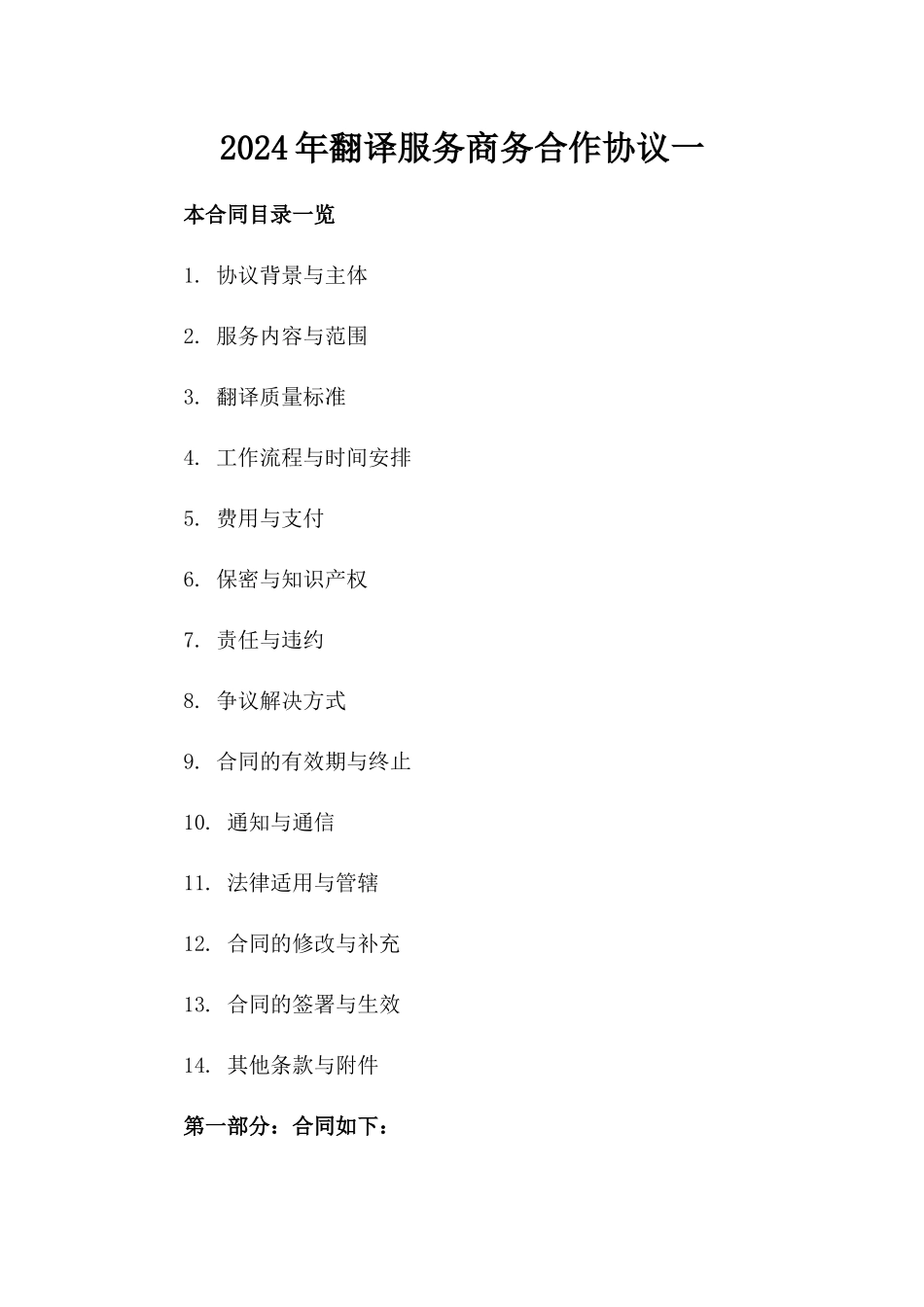 2024年翻译服务商务合作协议一

本合同目录一览

1. 协议背景与主体

2. 服务内容与范围

3. 翻译质量标准

4. 工作流程与时间安排

5. 费用与支付

6. 保密与知识产权

7. 责任与违约

8. 争议解决方式

9. 合同的有效期与终止

10. 通知与通信

11. 法律适用与管辖

12. 合同的修改与补充

13. 合同的签署与生效

14. 其他条款与附件

第一部分：合同如下：